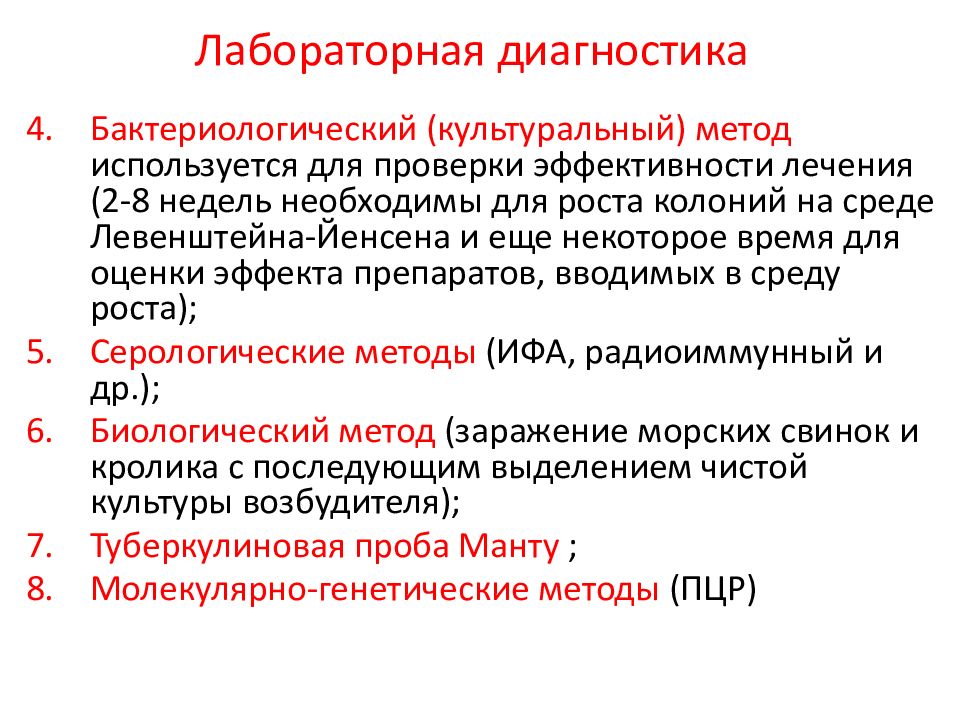 Лабораторная диагностика

4. Бактериологический (культуральный) метод используется для проверки эффективности лечения (2-8 недель необходимы для роста колоний на среде Левенштейна-Йенсена и еще некоторое время для оценки эффекта препаратов, вводимых в среду роста);
5. Серологические методы (ИФА, радиоиммунный и др.);
6. Биологический метод (заражение морских свинок и кролика с последующим выделением чистой культуры возбудителя);
7. Туберкулиновая проба Манту ;
8. Молекулярно-генетические методы (ПЦР)